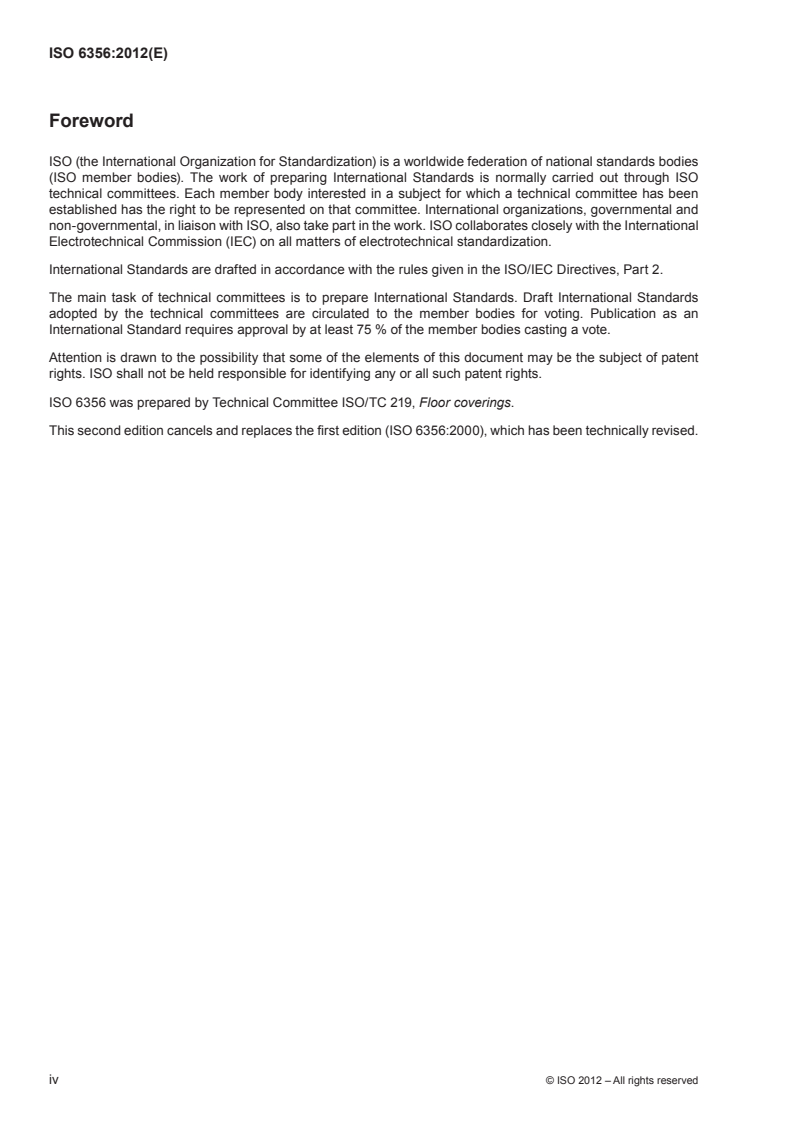 ISO 6356:2012(E)

Foreword

ISO (the International Organization for Standardization) is a worldwide federation of national standards bodies (ISO member bodies). The work of preparing International Standards is normally carried out through ISO technical committees. Each member body interested in a subject for which a technical committee has been established has the right to be represented on that committee. International organizations, governmental and non-governmental, in liaison with ISO, also take part in the work. ISO collaborates closely with the International Electrotechnical Commission (IEC) on all matters of electrotechnical standardization.

International Standards are drafted in accordance with the rules given in the ISO/IEC Directives, Part 2.

The main task of technical committees is to prepare International Standards. Draft International Standards adopted by the technical committees are circulated to the member bodies for voting. Publication as an International Standard requires approval by at least 75 % of the member bodies casting a vote.

Attention is drawn to the possibility that some of the elements of this document may be the subject of patent rights. ISO shall not be held responsible for identifying any or all such patent rights.

ISO 6356 was prepared by Technical Committee ISO/TC 219, Floor coverings.

This second edition cancels and replaces the first edition (ISO 6356:2000), which has been technically revised.

iv

© ISO 2012 – All rights reserved